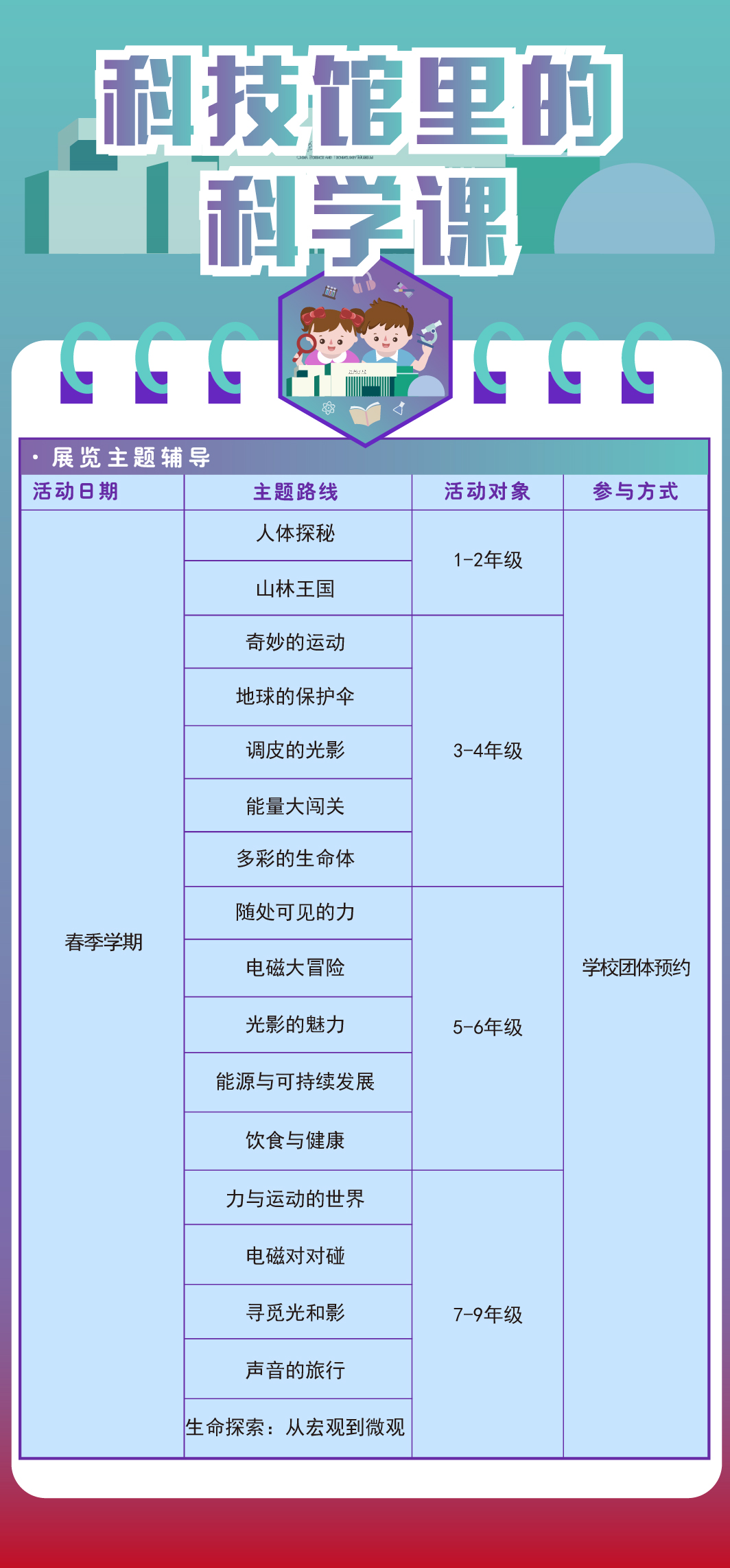 科技馆里的
科学课

• 展览主题辅导

| 活动日期 | 主题路线 | 活动对象 | 参与方式 |
|---|---|---|---|
| 春季学期 | 人体探秘 | 1-2年级 | 学校团体预约 |
| | 山林王国 | | |
| | 奇妙的运动 | 3-4年级 | |
| | 地球的保护伞 | | |
| | 调皮的光影 | | |
| | 能量大闯关 | | |
| | 多彩的生命体 | | |
| | 随处可见的力 | 5-6年级 | |
| | 电磁大冒险 | | |
| | 光影的魅力 | | |
| | 能源与可持续发展 | | |
| | 饮食与健康 | | |
| | 力与运动的世界 | 7-9年级 | |
| | 电磁对对碰 | | |
| | 寻觅光和影 | | |
| | 声音的旅行 | | |
| | 生命探索：从宏观到微观 | | |